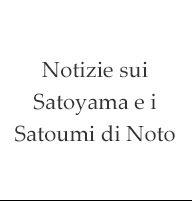 Notizie sui Satoyama e i Satoumi di Noto